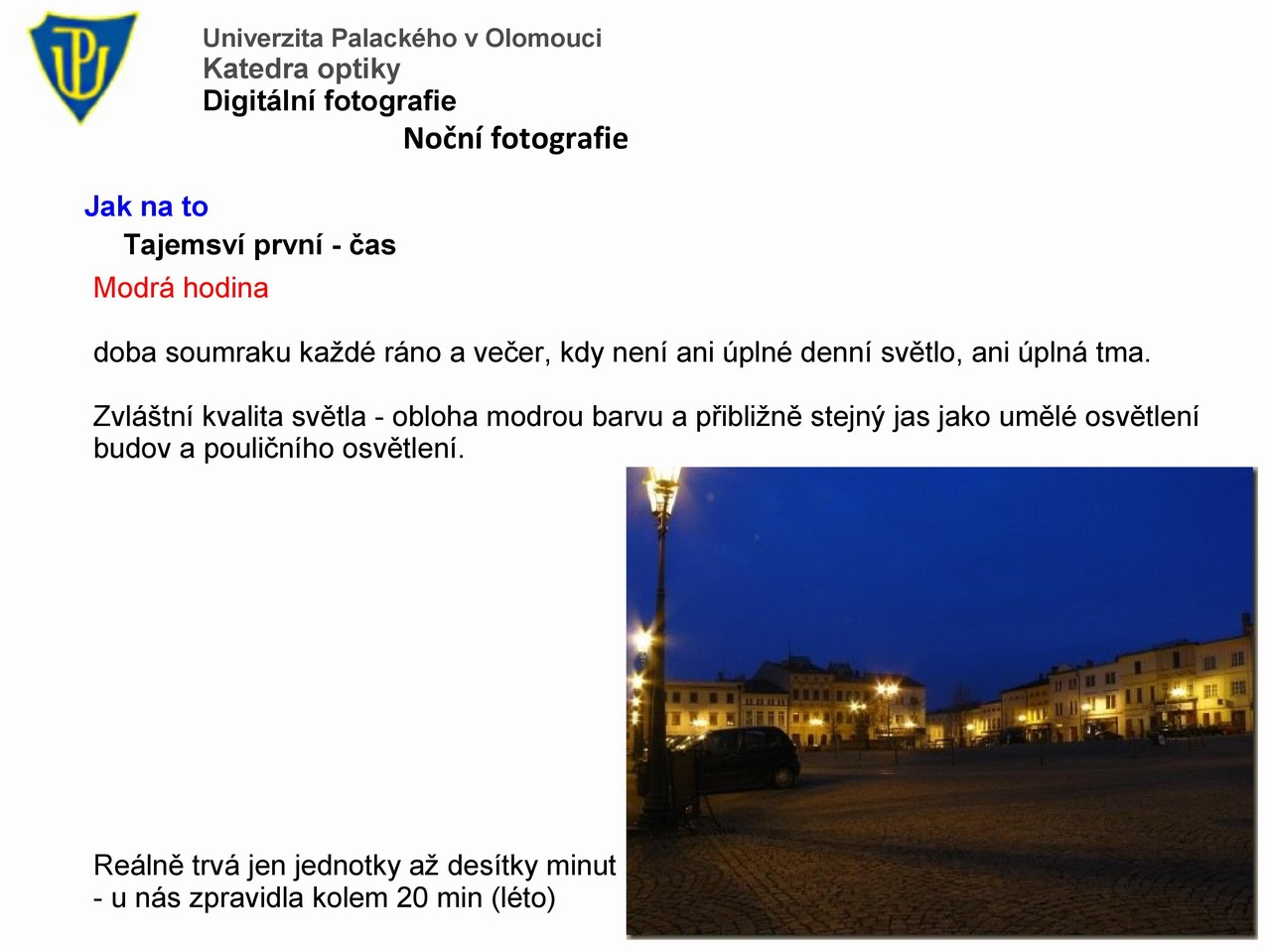 Univerzita Palackého v Olomouci
Katedra optiky
Digitální fotografie

Noční fotografie

Jak na to

Tajemsví první - čas

Modrá hodina

doba soumraku každé ráno a večer, kdy není ani úplné denní světlo, ani úplná tma.

Zvláštní kvalita světla - obloha modrou barvu a přibližně stejný jas jako umělé osvětlení budov a pouličního osvětlení.

Reálně trvá jen jednotky až desítky minut
- u nás zpravidla kolem 20 min (léto)